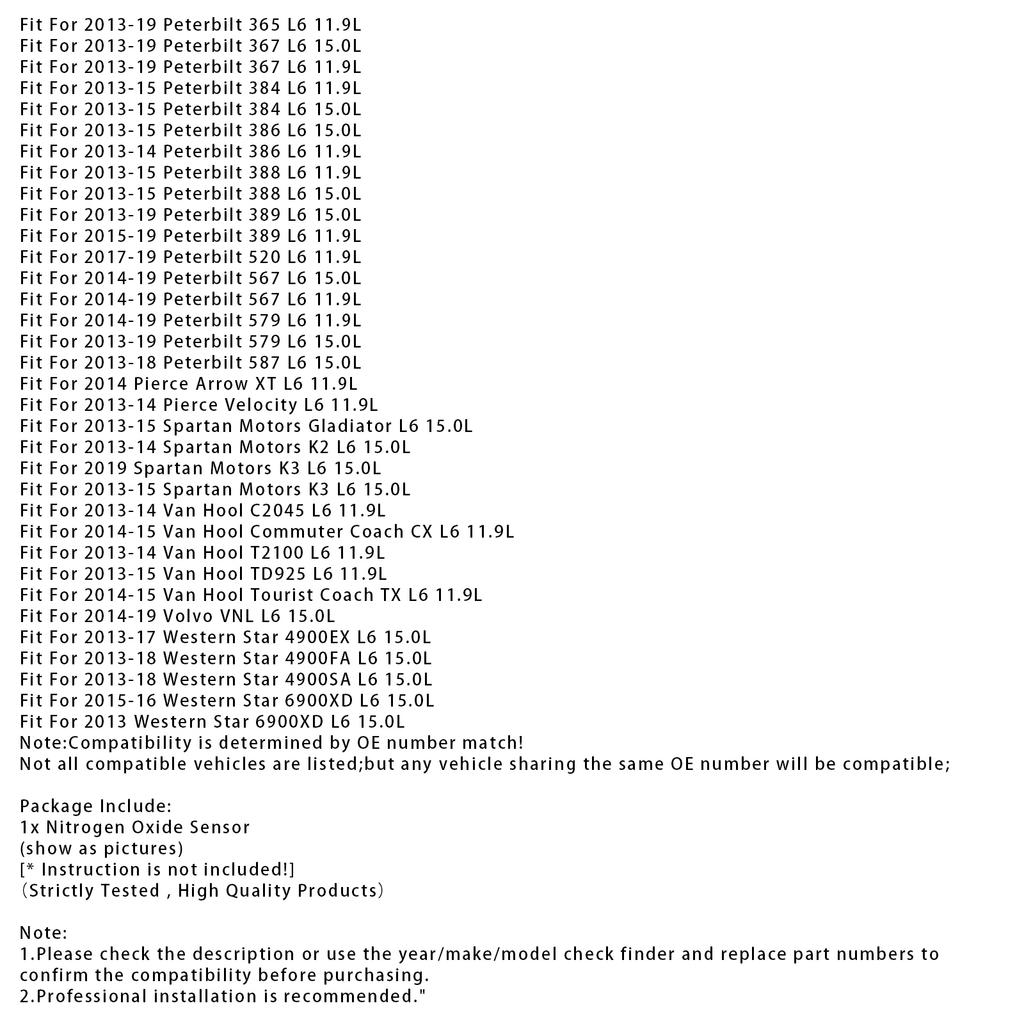 Fit For 2013-19 Peterbilt 365 L6 11.9L
Fit For 2013-19 Peterbilt 367 L6 15.0L
Fit For 2013-19 Peterbilt 367 L6 11.9L
Fit For 2013-15 Peterbilt 384 L6 11.9L
Fit For 2013-15 Peterbilt 384 L6 15.0L
Fit For 2013-15 Peterbilt 386 L6 15.0L
Fit For 2013-14 Peterbilt 386 L6 11.9L
Fit For 2013-15 Peterbilt 388 L6 11.9L
Fit For 2013-15 Peterbilt 388 L6 15.0L
Fit For 2013-19 Peterbilt 389 L6 15.0L
Fit For 2015-19 Peterbilt 389 L6 11.9L
Fit For 2017-19 Peterbilt 520 L6 11.9L
Fit For 2014-19 Peterbilt 567 L6 15.0L
Fit For 2014-19 Peterbilt 567 L6 11.9L
Fit For 2014-19 Peterbilt 579 L6 11.9L
Fit For 2013-19 Peterbilt 579 L6 15.0L
Fit For 2013-18 Peterbilt 587 L6 15.0L
Fit For 2014 Pierce Arrow XT L6 11.9L
Fit For 2013-14 Pierce Velocity L6 11.9L
Fit For 2013-15 Spartan Motors Gladiator L6 15.0L
Fit For 2013-14 Spartan Motors K2 L6 15.0L
Fit For 2019 Spartan Motors K3 L6 15.0L
Fit For 2013-15 Spartan Motors K3 L6 15.0L
Fit For 2013-14 Van Hool C2045 L6 11.9L
Fit For 2014-15 Van Hool Commuter Coach CX L6 11.9L
Fit For 2013-14 Van Hool T2100 L6 11.9L
Fit For 2013-15 Van Hool TD925 L6 11.9L
Fit For 2014-15 Van Hool Tourist Coach TX L6 11.9L
Fit For 2014-19 Volvo VNL L6 15.0L
Fit For 2013-17 Western Star 4900EX L6 15.0L
Fit For 2013-18 Western Star 4900FA L6 15.0L
Fit For 2013-18 Western Star 4900SA L6 15.0L
Fit For 2015-16 Western Star 6900XD L6 15.0L
Fit For 2013 Western Star 6900XD L6 15.0L
Note:Compatibility is determined by OE number match!
Not all compatible vehicles are listed;but any vehicle sharing the same OE number will be compatible;

Package Include:
1x Nitrogen Oxide Sensor
(show as pictures)
[* Instruction is not included!]
（Strictly Tested , High Quality Products）

Note:
1.Please check the description or use the year/make/model check finder and replace part numbers to confirm the compatibility before purchasing.
2.Professional installation is recommended."